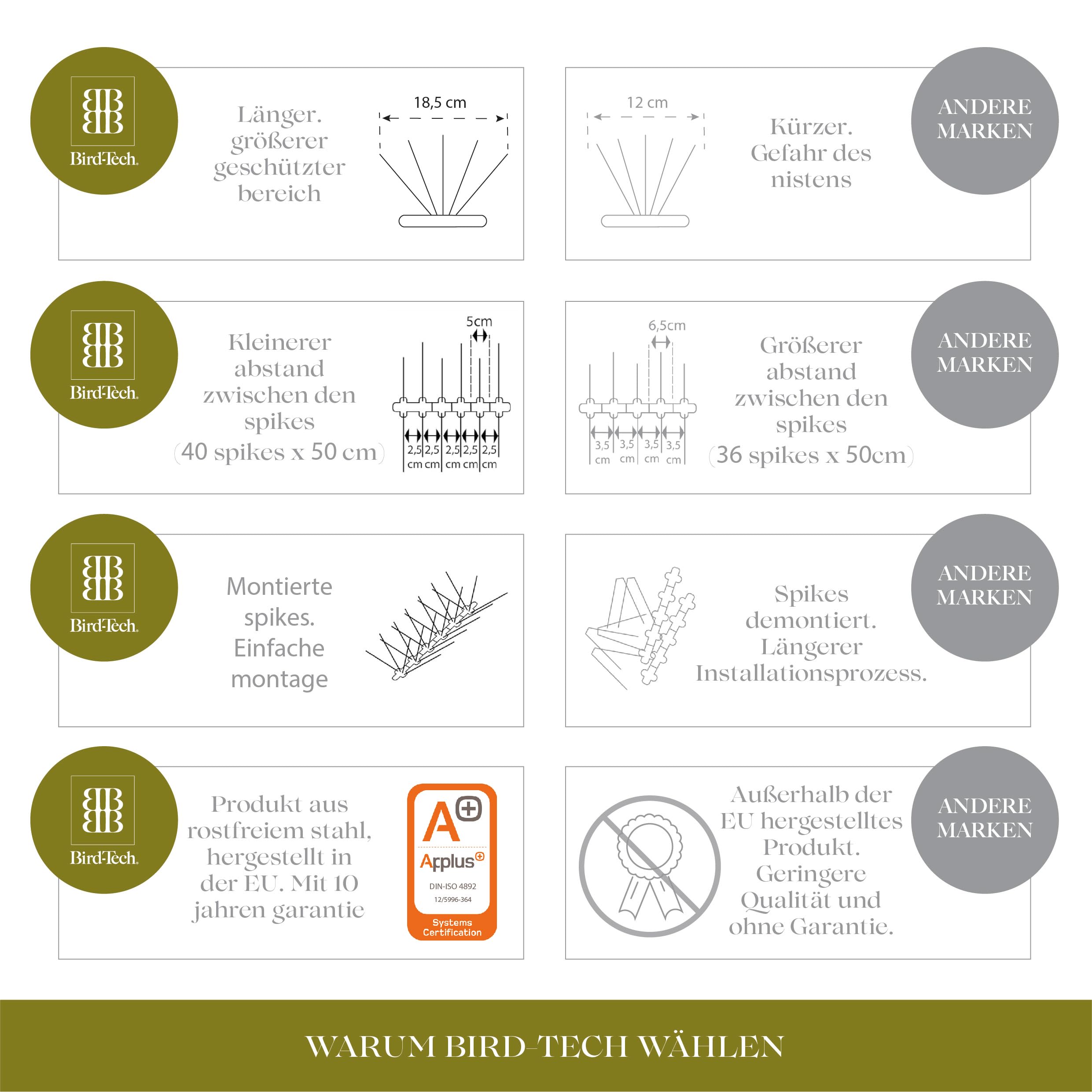 Bird-Tech.

Länger. größerer geschützter bereich

18,5 cm

12 cm

Kürzer. Gefahr des nistens

ANDERE MARKEN

Bird-Tech.

Kleinerer abstand zwischen den spikes (40 spikes x 50 cm)

5cm

2,5 cm 2,5 cm 2,5 cm 2,5 cm 2,5 cm

6,5cm

3,5 cm 3,5 cm 3,5 cm 3,5 cm

Größerer abstand zwischen den spikes (36 spikes x 50cm)

ANDERE MARKEN

Bird-Tech.

Montierte spikes. Einfache montage

Spikes demontiert. Längerer Installationsprozess.

ANDERE MARKEN

Bird-Tech.

Produkt aus rostfreiem stahl, hergestellt in der EU. Mit 10 jahren garantie

A+

Applus+

DIN-ISO 4892

12/5996-364

Systems Certification

Außerhalb der EU hergestelltes Produkt. Geringere Qualität und ohne Garantie.

ANDERE MARKEN

WARUM BIRD-TECH WÄHLEN